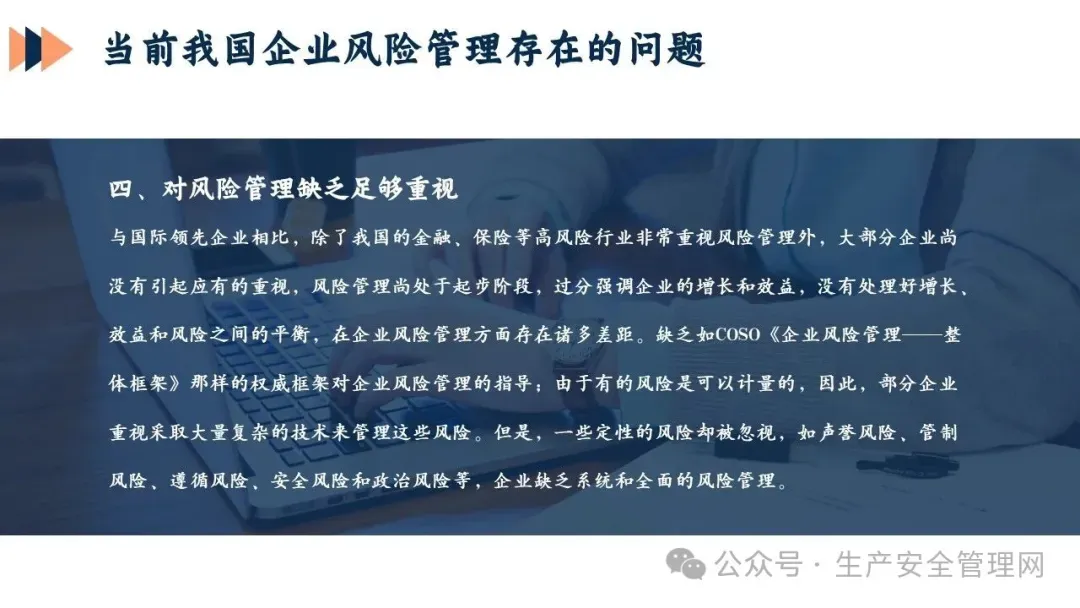 当前我国企业风险管理存在的问题

四、对风险管理缺乏足够重视

与国际领先企业相比，除了我国的金融、保险等高风险行业非常重视风险管理外，大部分企业尚没有引起应有的重视，风险管理尚处于起步阶段，过分强调企业的增长和效益，没有处理好增长、效益和风险之间的平衡，在企业风险管理方面存在诸多差距。缺乏如COSO《企业风险管理——整体框架》那样的权威框架对企业风险管理的指导；由于有的风险是可以计量的，因此，部分企业重视采取大量复杂的技术来管理这些风险。但是，一些定性的风险却被忽视，如声誉风险、管制风险、遵循风险、安全风险和政治风险等，企业缺乏系统和全面的风险管理。

公众号 · 生产安全管理网